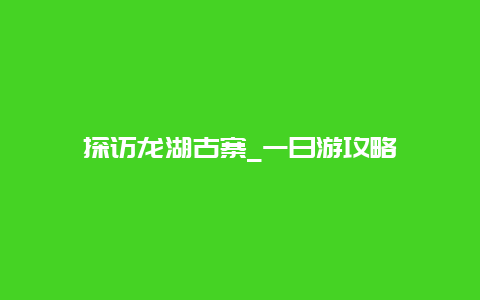 探访龙湖古寨_一日游攻略